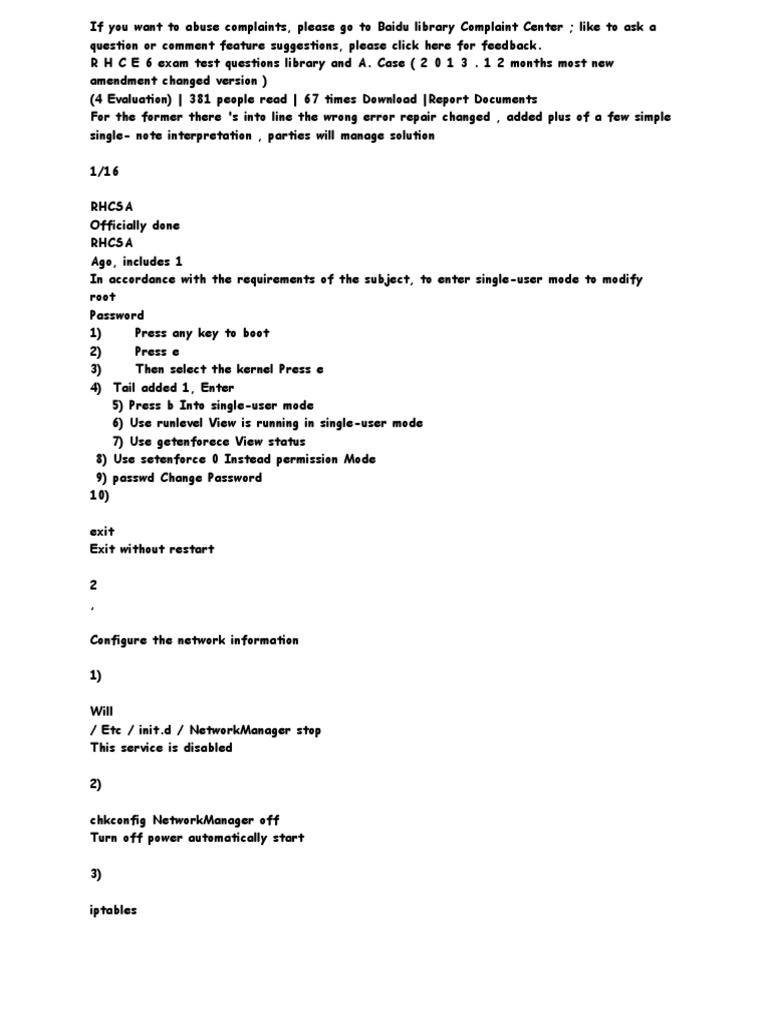 If you want to abuse complaints, please go to Baidu library Complaint Center ; like to ask a question or comment feature suggestions, please click here for feedback.
R H C E 6 exam test questions library and A. Case ( 2 0 1 3 . 1 2 months most new amendment changed version )
(4 Evaluation) | 381 people read | 67 times Download |Report Documents
For the former there 's into line the wrong error repair changed , added plus of a few simple single- note interpretation , parties will manage solution

1/16

RHCSA
Officially done
RHCSA
Ago, includes 1
In accordance with the requirements of the subject, to enter single-user mode to modify root
Password
1) Press any key to boot
2) Press e
3) Then select the kernel Press e
4) Tail added 1, Enter
5) Press b Into single-user mode
6) Use runlevel View is running in single-user mode
7) Use getenforece View status
8) Use setenforce 0 Instead permission Mode
9) passwd Change Password
10)

exit
Exit without restart

2
,

Configure the network information

1)

Will
/ Etc / init.d / NetworkManager stop
This service is disabled

2)

chkconfig NetworkManager off
Turn off power automatically start

3)

iptables